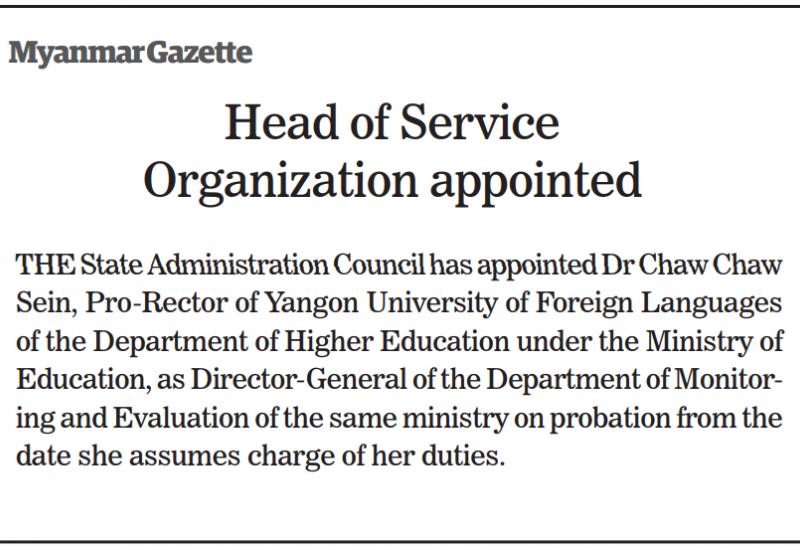 Myanmar Gazette

Head of Service Organization appointed

THE State Administration Council has appointed Dr Chaw Chaw Sein, Pro-Rector of Yangon University of Foreign Languages of the Department of Higher Education under the Ministry of Education, as Director-General of the Department of Monitoring and Evaluation of the same ministry on probation from the date she assumes charge of her duties.